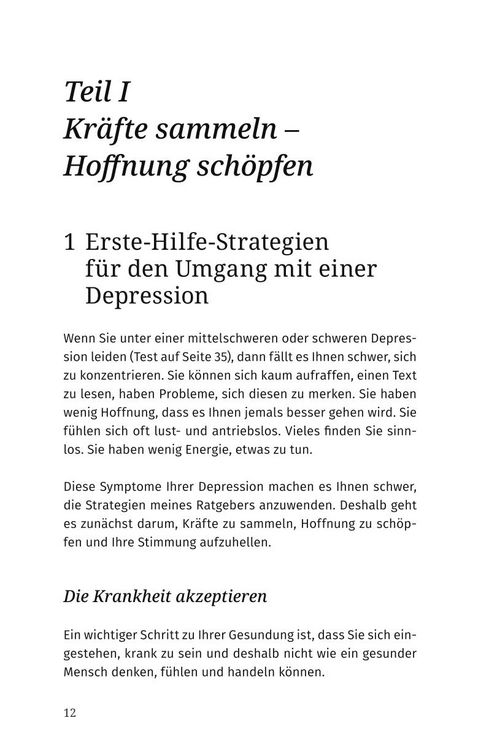 Teil I
Kräfte sammeln – Hoffnung schöpfen

1 Erste-Hilfe-Strategien für den Umgang mit einer Depression

Wenn Sie unter einer mittelschweren oder schweren Depression leiden (Test auf Seite 35), dann fällt es Ihnen schwer, sich zu konzentrieren. Sie können sich kaum aufraffen, einen Text zu lesen, haben Probleme, sich diesen zu merken. Sie haben wenig Hoffnung, dass es Ihnen jemals besser gehen wird. Sie fühlen sich oft lust- und antriebslos. Vieles finden Sie sinnlos. Sie haben wenig Energie, etwas zu tun.

Diese Symptome Ihrer Depression machen es Ihnen schwer, die Strategien meines Ratgebers anzuwenden. Deshalb geht es zunächst darum, Kräfte zu sammeln, Hoffnung zu schöpfen und Ihre Stimmung aufzuhellen.

Die Krankheit akzeptieren

Ein wichtiger Schritt zu Ihrer Gesundung ist, dass Sie sich eingestehen, krank zu sein und deshalb nicht wie ein gesunder Mensch denken, fühlen und handeln können.

12